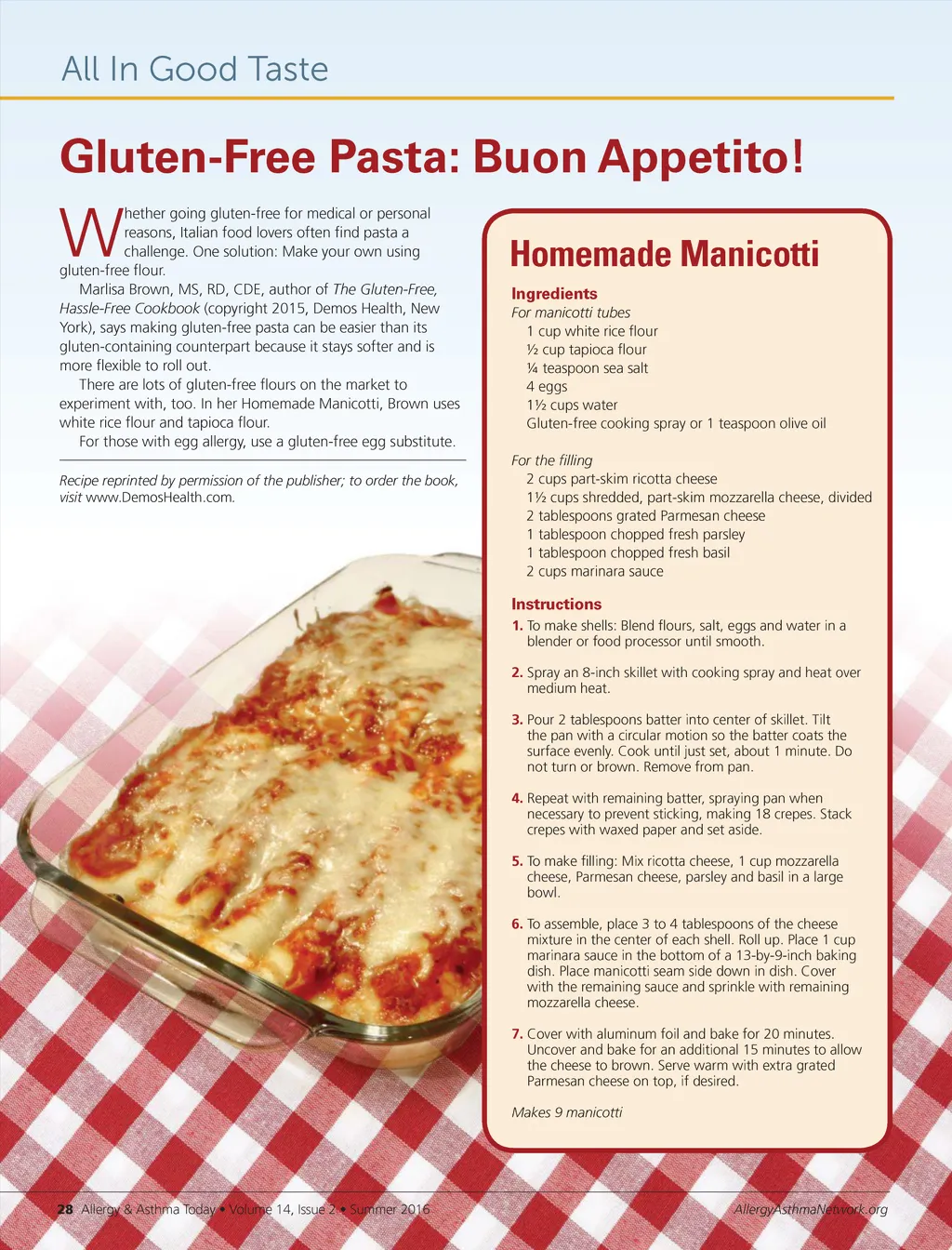 All In Good Taste

Gluten-Free Pasta: Buon Appetito!

Whether going gluten-free for medical or personal reasons, Italian food lovers often find pasta a challenge. One solution: Make your own using gluten-free flour.

Marlisa Brown, MS, RD, CDE, author of The Gluten-Free, Hassle-Free Cookbook (copyright 2015, Demos Health, New York), says making gluten-free pasta can be easier than its gluten-containing counterpart because it stays softer and is more flexible to roll out.

There are lots of gluten-free flours on the market to experiment with, too. In her Homemade Manicotti, Brown uses white rice flour and tapioca flour.

For those with egg allergy, use a gluten-free egg substitute.

Recipe reprinted by permission of the publisher; to order the book, visit www.DemosHealth.com.

Homemade Manicotti

Ingredients
For manicotti tubes
1 cup white rice flour
½ cup tapioca flour
¼ teaspoon sea salt
4 eggs
1½ cups water
Gluten-free cooking spray or 1 teaspoon olive oil

For the filling
2 cups part-skim ricotta cheese
1½ cups shredded, part-skim mozzarella cheese, divided
2 tablespoons grated Parmesan cheese
1 tablespoon chopped fresh parsley
1 tablespoon chopped fresh basil
2 cups marinara sauce

Instructions
1. To make shells: Blend flours, salt, eggs and water in a blender or food processor until smooth.

2. Spray an 8-inch skillet with cooking spray and heat over medium heat.

3. Pour 2 tablespoons batter into center of skillet. Tilt the pan with a circular motion so the batter coats the surface evenly. Cook until just set, about 1 minute. Do not turn or brown. Remove from pan.

4. Repeat with remaining batter, spraying pan when necessary to prevent sticking, making 18 crepes. Stack crepes with waxed paper and set aside.

5. To make filling: Mix ricotta cheese, 1 cup mozzarella cheese, Parmesan cheese, parsley and basil in a large bowl.

6. To assemble, place 3 to 4 tablespoons of the cheese mixture in the center of each shell. Roll up. Place 1 cup marinara sauce in the bottom of a 13-by-9-inch baking dish. Place manicotti seam side down in dish. Cover with the remaining sauce and sprinkle with remaining mozzarella cheese.

7. Cover with aluminum foil and bake for 20 minutes. Uncover and bake for an additional 15 minutes to allow the cheese to brown. Serve warm with extra grated Parmesan cheese on top, if desired.

Makes 9 manicotti

28 Allergy & Asthma Today • Volume 14, Issue 2 • Summer 2016

AllergyAsthmaNetwork.org